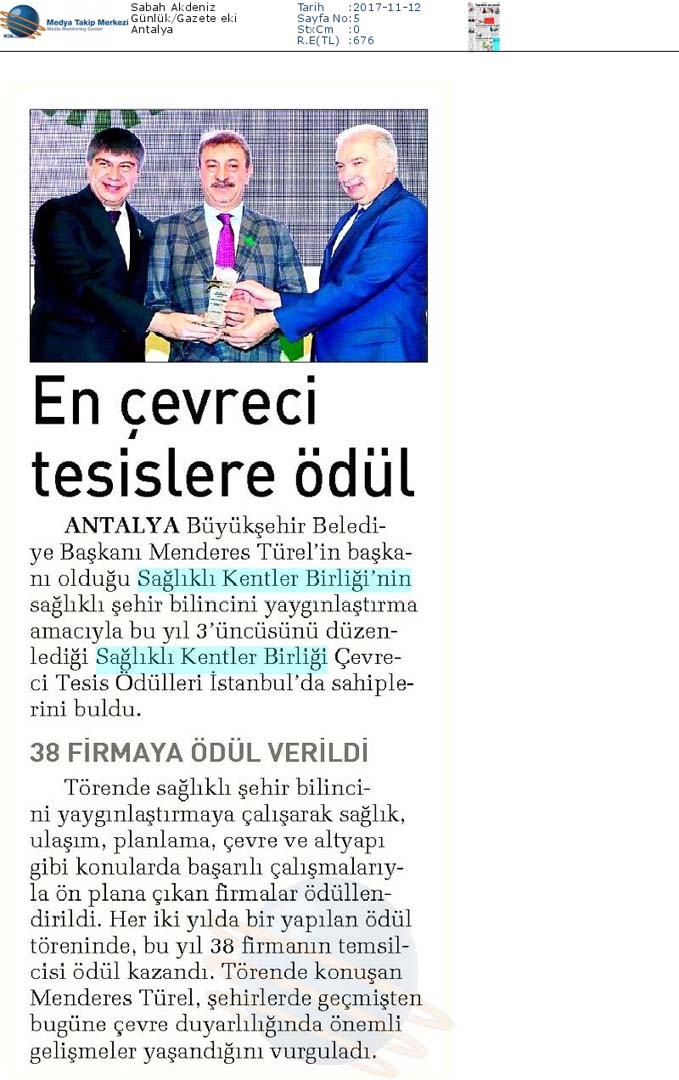 Medya Takip Merkezi
Media Monitoring Center

Sabah Akdeniz
Günlük/Gazete eki
Antalya

Tarih :2017-11-12
Sayfa No:5
StxCm :0
R.E(TL) :676

En çevreci tesislere ödül

ANTALYA Büyükşehir Belediye Başkanı Menderes Türel'in başkanı olduğu Sağlıklı Kentler Birliği'nin sağlıklı şehir bilincini yaygınlaştırma amacıyla bu yıl 3'üncüsünü düzenlediği Sağlıklı Kentler Birliği Çevreci Tesis Ödülleri İstanbul'da sahiplerini buldu.

38 FİRMAYA ÖDÜL VERİLDİ

Törende sağlıklı şehir bilincini yaygınlaştırmaya çalışarak sağlık, ulaşım, planlama, çevre ve altyapı gibi konularda başarılı çalışmalarıyla ön plana çıkan firmalar ödüllendirildi. Her iki yılda bir yapılan ödül töreninde, bu yıl 38 firmanın temsilcisi ödül kazandı. Törende konuşan Menderes Türel, şehirlerde geçmişten bugüne çevre duyarlılığında önemli gelişmeler yaşandığını vurguladı.